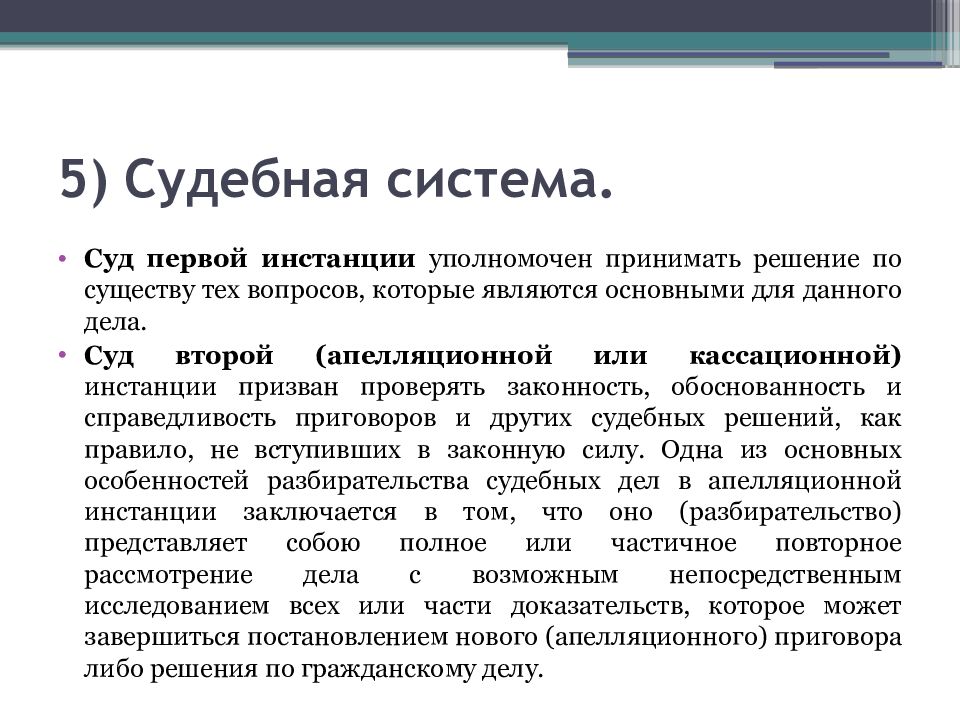 5) Судебная система.

• Суд первой инстанции уполномочен принимать решение по существу тех вопросов, которые являются основными для данного дела.
• Суд второй (апелляционной или кассационной) инстанции призван проверять законность, обоснованность и справедливость приговоров и других судебных решений, как правило, не вступивших в законную силу. Одна из основных особенностей разбирательства судебных дел в апелляционной инстанции заключается в том, что оно (разбирательство) представляет собою полное или частичное повторное рассмотрение дела с возможным непосредственным исследованием всех или части доказательств, которое может завершиться постановлением нового (апелляционного) приговора либо решения по гражданскому делу.